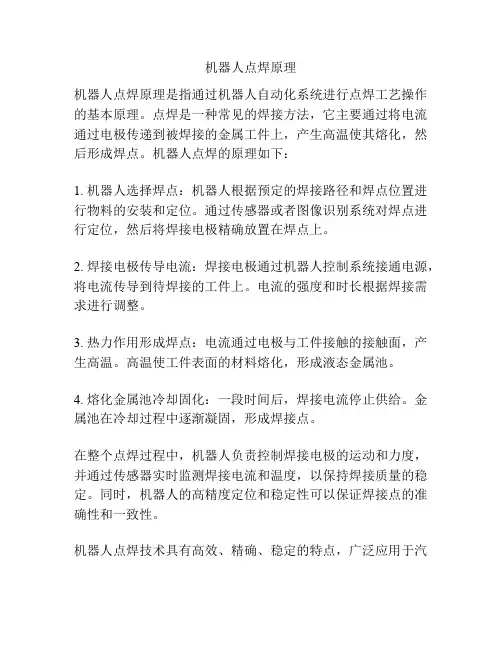 机器人点焊原理

机器人点焊原理是指通过机器人自动化系统进行点焊工艺操作的基本原理。点焊是一种常见的焊接方法，它主要通过将电流通过电极传递到被焊接的金属工件上，产生高温使其熔化，然后形成焊点。机器人点焊的原理如下：

1. 机器人选择焊点：机器人根据预定的焊接路径和焊点位置进行物料的安装和定位。通过传感器或者图像识别系统对焊点进行定位，然后将焊接电极精确放置在焊点上。

2. 焊接电极传导电流：焊接电极通过机器人控制系统接通电源，将电流传导到待焊接的工件上。电流的强度和时长根据焊接需求进行调整。

3. 热力作用形成焊点：电流通过电极与工件接触的接触面，产生高温。高温使工件表面的材料熔化，形成液态金属池。

4. 熔化金属池冷却固化：一段时间后，焊接电流停止供给。金属池在冷却过程中逐渐凝固，形成焊接点。

在整个点焊过程中，机器人负责控制焊接电极的运动和力度，并通过传感器实时监测焊接电流和温度，以保持焊接质量的稳定。同时，机器人的高精度定位和稳定性可以保证焊接点的准确性和一致性。

机器人点焊技术具有高效、精确、稳定的特点，广泛应用于汽